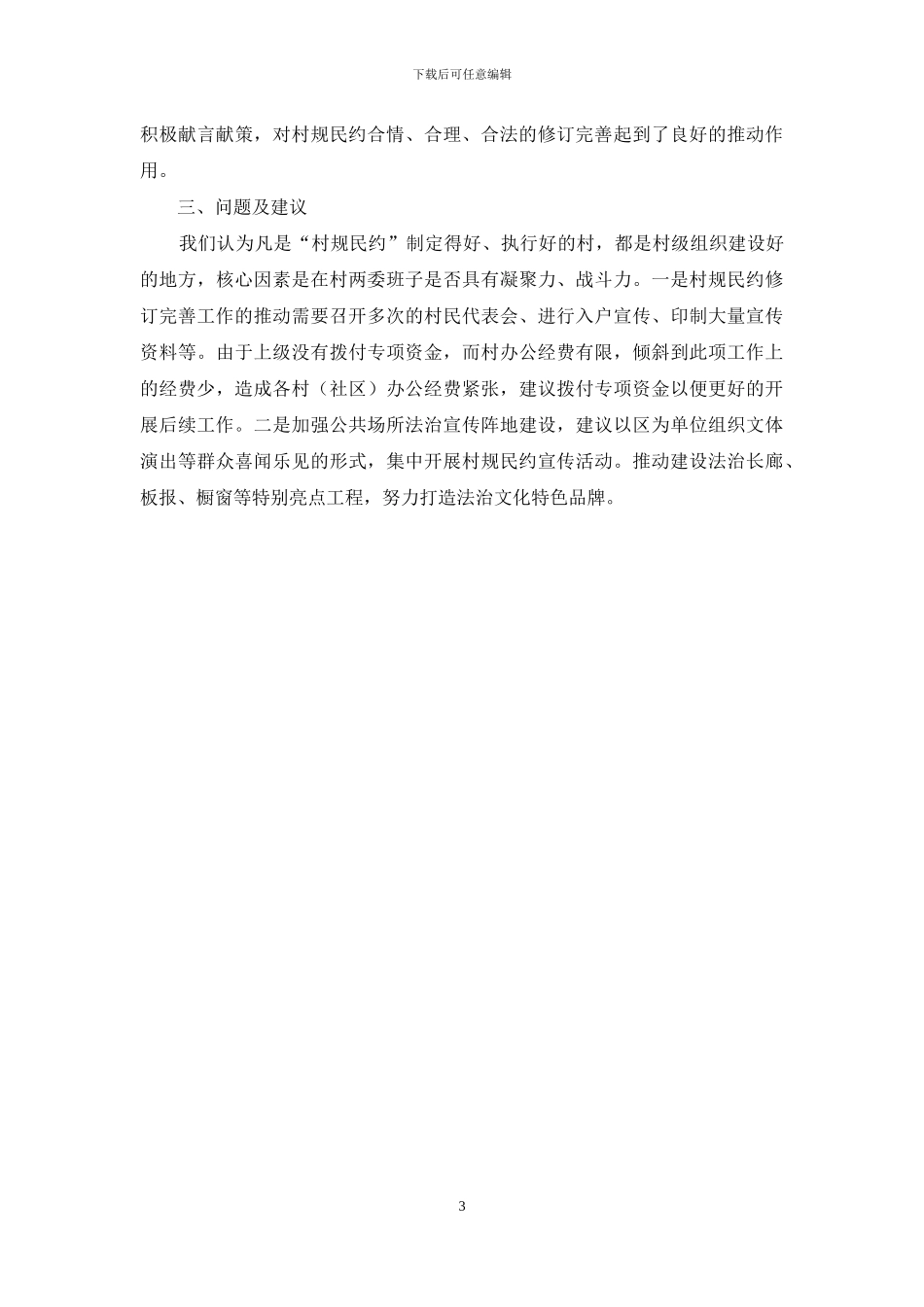 下载后可任意编辑

积极献言献策，对村规民约合情、合理、合法的修订完善起到了良好的推动作用。

三、问题及建议

我们认为凡是“村规民约”制定得好、执行好的村，都是村级组织建设好的地方，核心因素是在村两委班子是否具有凝聚力、战斗力。一是村规民约修订完善工作的推动需要召开多次的村民代表会、进行入户宣传、印制大量宣传资料等。由于上级没有拨付专项资金，而村办公经费有限，倾斜到此项工作上的经费少，造成各村（社区）办公经费紧张，建议拨付专项资金以便更好的开展后续工作。二是加强公共场所法治宣传阵地建设，建议以区为单位组织文体演出等群众喜闻乐见的形式，集中开展村规民约宣传活动。推动建设法治长廊、板报、橱窗等特别亮点工程，努力打造法治文化特色品牌。

3